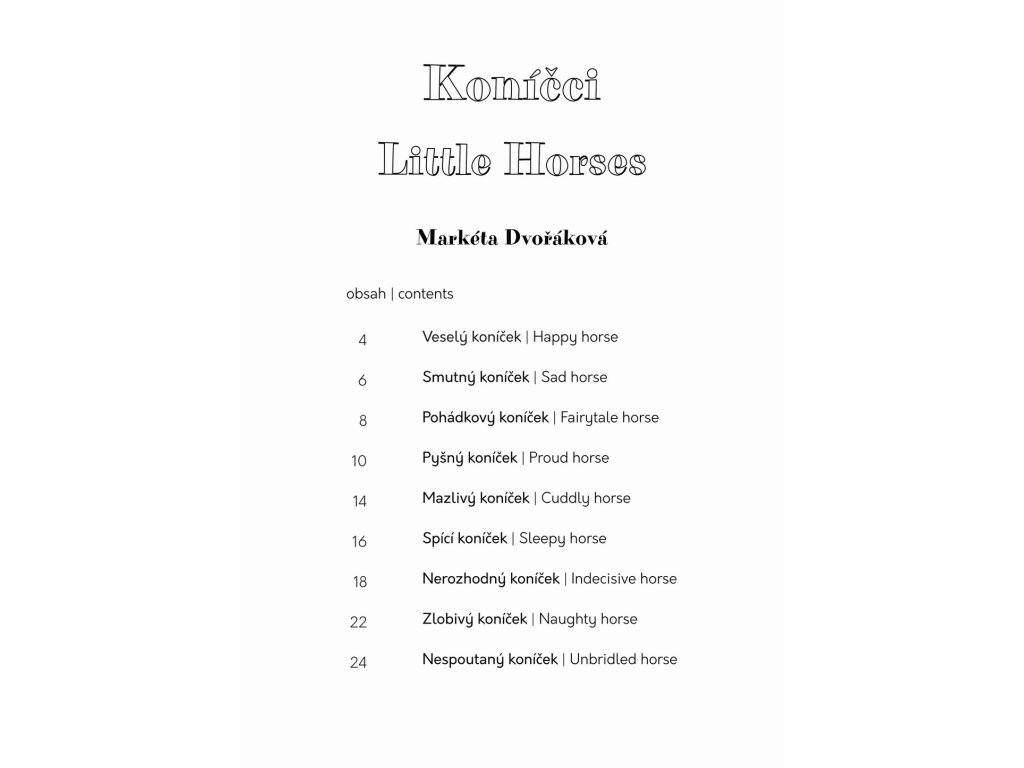 Koníčci
Little Horses

Markéta Dvořáková

obsah | contents

4 Veselý koníček | Happy horse

6 Smutný koníček | Sad horse

8 Pohádkový koníček | Fairytale horse

10 Pyšný koníček | Proud horse

14 Mazlivý koníček | Cuddly horse

16 Spící koníček | Sleepy horse

18 Nerozhodný koníček | Indecisive horse

22 Zlobivý koníček | Naughty horse

24 Nespoutaný koníček | Unbridled horse